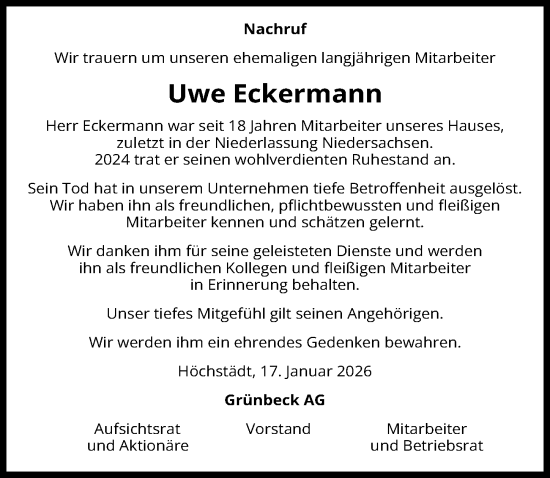 Nachruf

Wir trauern um unseren ehemaligen langjährigen Mitarbeiter

Uwe Eckermann

Herr Eckermann war seit 18 Jahren Mitarbeiter unseres Hauses, zuletzt in der Niederlassung Niedersachsen. 2024 trat er seinen wohlverdienten Ruhestand an.

Sein Tod hat in unserem Unternehmen tiefe Betroffenheit ausgelöst. Wir haben ihn als freundlichen, pflichtbewussten und fleißigen Mitarbeiter kennen und schätzen gelernt.

Wir danken ihm für seine geleisteten Dienste und werden ihn als freundlichen Kollegen und fleißigen Mitarbeiter in Erinnerung behalten.

Unser tiefes Mitgefühl gilt seinen Angehörigen.

Wir werden ihm ein ehrendes Gedenken bewahren.

Höchstädt, 17. Januar 2026

Grünbeck AG

Aufsichtsrat und Aktionäre

Vorstand

Mitarbeiter und Betriebsrat